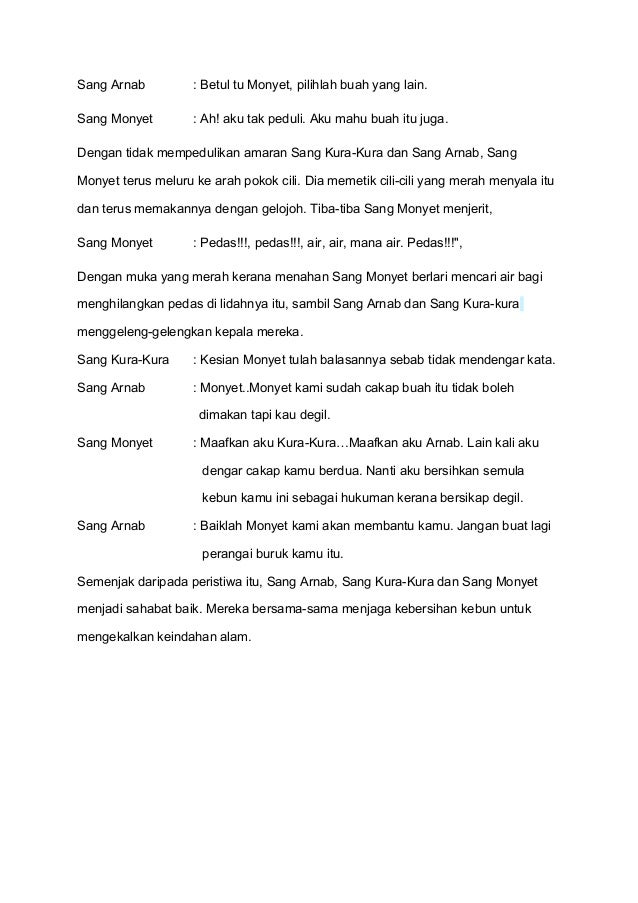 Sang Arnab : Betul tu Monyet, pilihlah buah yang lain.

Sang Monyet : Ah! aku tak peduli. Aku mahu buah itu juga.

Dengan tidak mempedulikan amaran Sang Kura-Kura dan Sang Arnab, Sang Monyet terus meluru ke arah pokok cili. Dia memetik cili-cili yang merah menyala itu dan terus memakannya dengan gelojoh. Tiba-tiba Sang Monyet menjerit,

Sang Monyet : Pedas!!!, pedas!!!, air, air, mana air. Pedas!!!",

Dengan muka yang merah kerana menahan Sang Monyet berlari mencari air bagi menghilangkan pedas di lidahnya itu, sambil Sang Arnab dan Sang Kura-kura menggeleng-gelengkan kepala mereka.

Sang Kura-Kura : Kesian Monyet tulah balasannya sebab tidak mendengar kata.

Sang Arnab : Monyet..Monyet kami sudah cakap buah itu tidak boleh dimakan tapi kau degil.

Sang Monyet : Maafkan aku Kura-Kura…Maafkan aku Arnab. Lain kali aku dengar cakap kamu berdua. Nanti aku bersihkan semula kebun kamu ini sebagai hukuman kerana bersikap degil.

Sang Arnab : Baiklah Monyet kami akan membantu kamu. Jangan buat lagi perangai buruk kamu itu.

Semenjak daripada peristiwa itu, Sang Arnab, Sang Kura-Kura dan Sang Monyet menjadi sahabat baik. Mereka bersama-sama menjaga kebersihan kebun untuk mengekalkan keindahan alam.